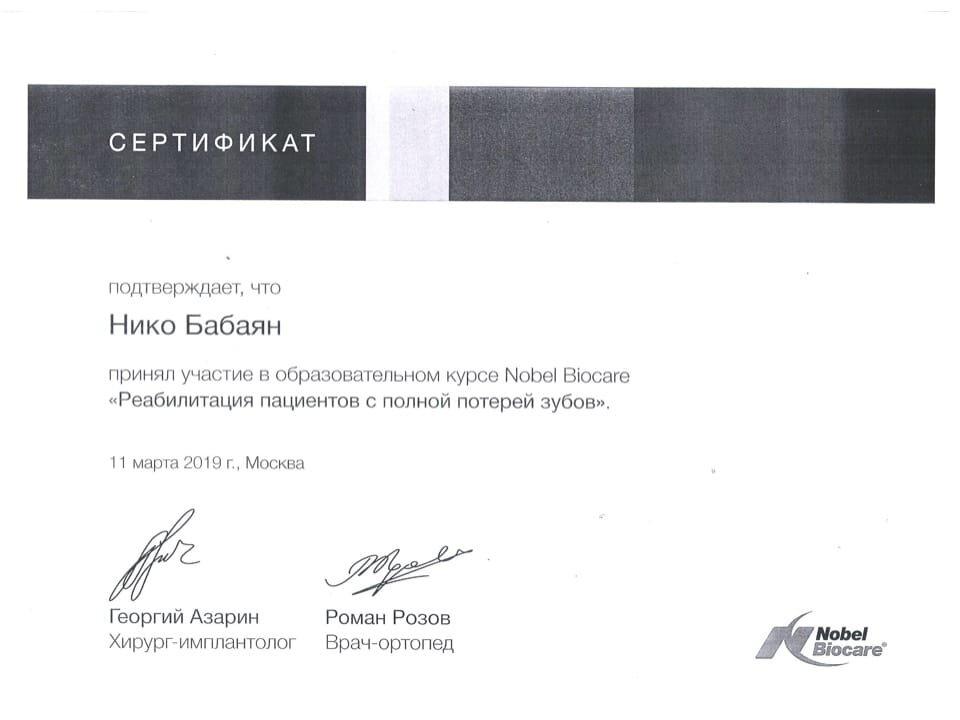 СЕРТИФИКАТ

подтверждает, что

Нико Бабаян

принял участие в образовательном курсе Nobel Biocare «Реабилитация пациентов с полной потерей зубов».

11 марта 2019 г., Москва

Георгий Азарин
Хирург-имплантолог

Роман Розов
Врач-ортопед

Nobel Biocare®